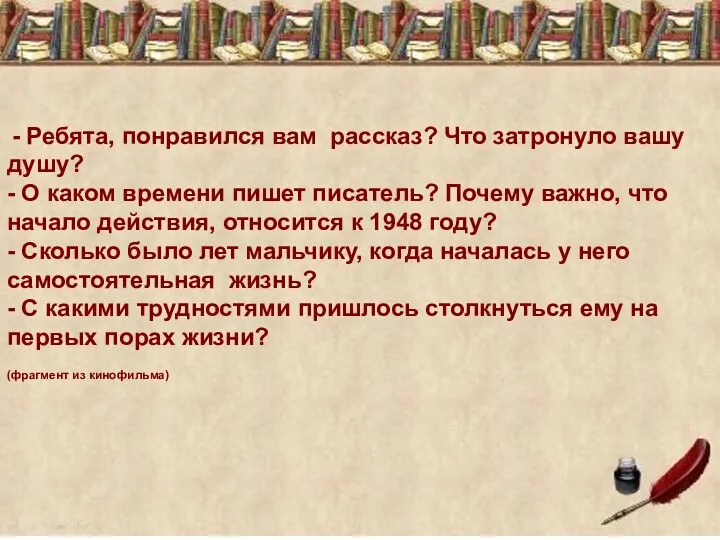 - Ребята, понравился вам рассказ? Что затронуло вашу душу?
- О каком времени пишет писатель? Почему важно, что начало действия, относится к 1948 году?
- Сколько было лет мальчику, когда началась у него самостоятельная жизнь?
- С какими трудностями пришлось столкнуться ему на первых порах жизни?

(фрагмент из кинофильма)